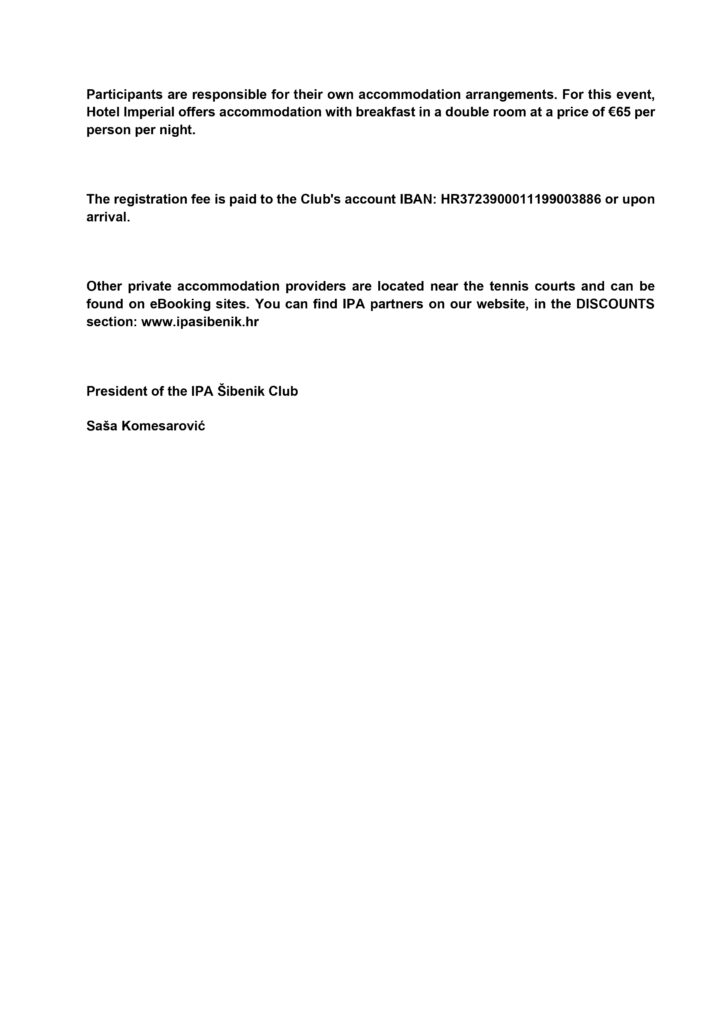 Participants are responsible for their own accommodation arrangements. For this event, Hotel Imperial offers accommodation with breakfast in a double room at a price of €65 per person per night.

The registration fee is paid to the Club's account IBAN: HR3723900011199003886 or upon arrival.

Other private accommodation providers are located near the tennis courts and can be found on eBooking sites. You can find IPA partners on our website, in the DISCOUNTS section: www.ipasibenik.hr

President of the IPA Šibenik Club

Saša Komesarović